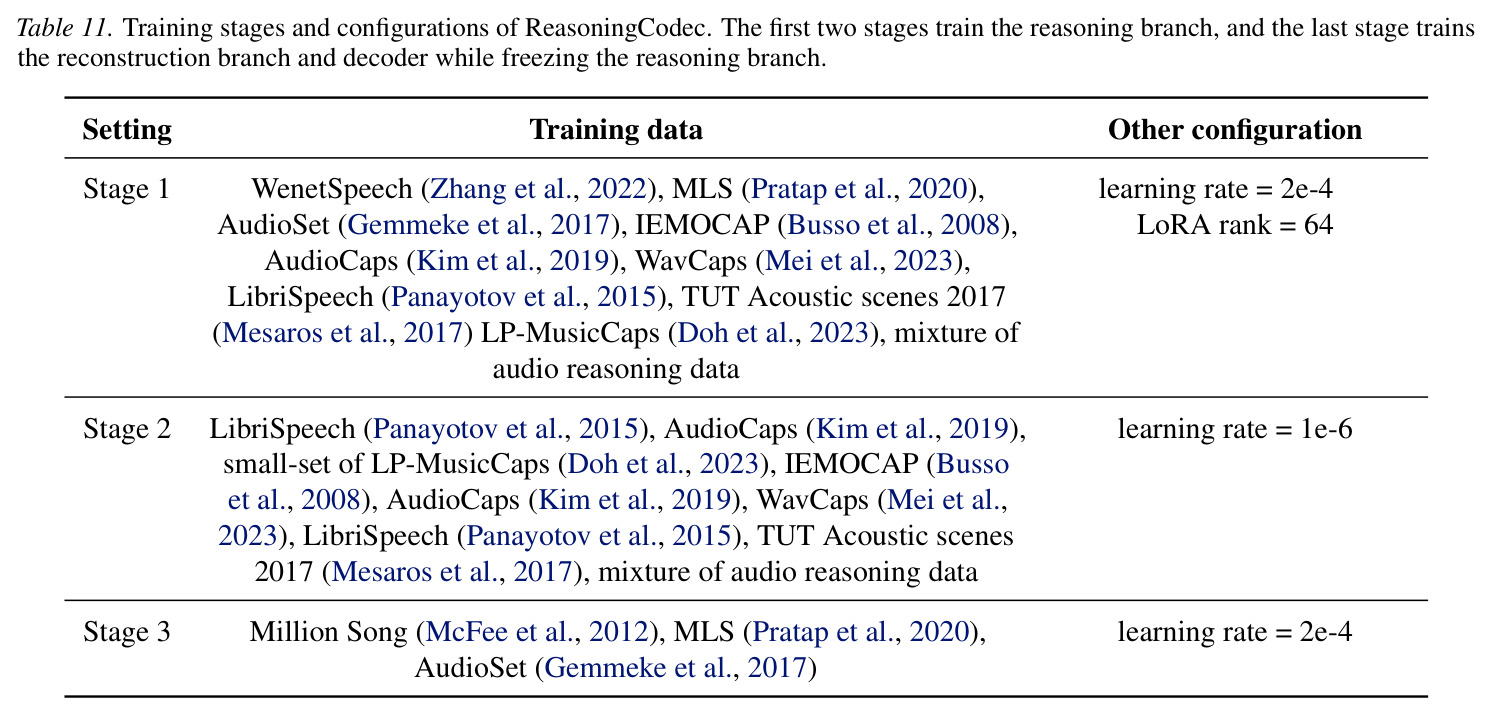 Table 11. Training stages and configurations of ReasoningCodec. The first two stages train the reasoning branch, and the last stage trains the reconstruction branch and decoder while freezing the reasoning branch.

| Setting | Training data | Other configuration |
|---|---|---|
| Stage 1 | WenetSpeech (Zhang et al., 2022), MLS (Pratap et al., 2020), AudioSet (Gemmeke et al., 2017), IEMOCAP (Busso et al., 2008), AudioCaps (Kim et al., 2019), WavCaps (Mei et al., 2023), LibriSpeech (Panayotov et al., 2015), TUT Acoustic scenes 2017 (Mesaros et al., 2017) LP-MusicCaps (Doh et al., 2023), mixture of audio reasoning data | learning rate = 2e-4 LoRA rank = 64 |
| Stage 2 | LibriSpeech (Panayotov et al., 2015), AudioCaps (Kim et al., 2019), small-set of LP-MusicCaps (Doh et al., 2023), IEMOCAP (Busso et al., 2008), AudioCaps (Kim et al., 2019), WavCaps (Mei et al., 2023), LibriSpeech (Panayotov et al., 2015), TUT Acoustic scenes 2017 (Mesaros et al., 2017), mixture of audio reasoning data | learning rate = 1e-6 |
| Stage 3 | Million Song (McFee et al., 2012), MLS (Pratap et al., 2020), AudioSet (Gemmeke et al., 2017) | learning rate = 2e-4 |